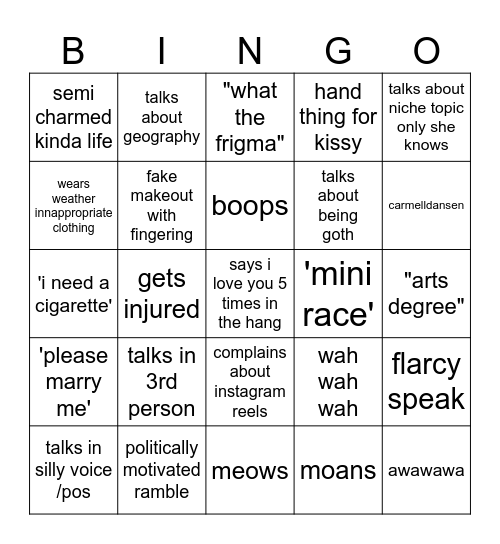 | B | I | N | G | O |
|---|---|---|---|---|
| semi charmed kinda life | talks about geography | "what the frigma" | hand thing for kissy | talks about niche topic only she knows |
| wears weather innappropriate clothing | fake makeout with fingering | boops | talks about being goth | carmelldansen |
| 'i need a cigarette' | gets injured | says i love you 5 times in the hang | 'mini race' | "arts degree" |
| 'please marry me' | talks in 3rd person | complains about instagram reels | wah wah wah | flarcy speak |
| talks in silly voice /pos | politically motivated ramble | meows | moans | awawawa |